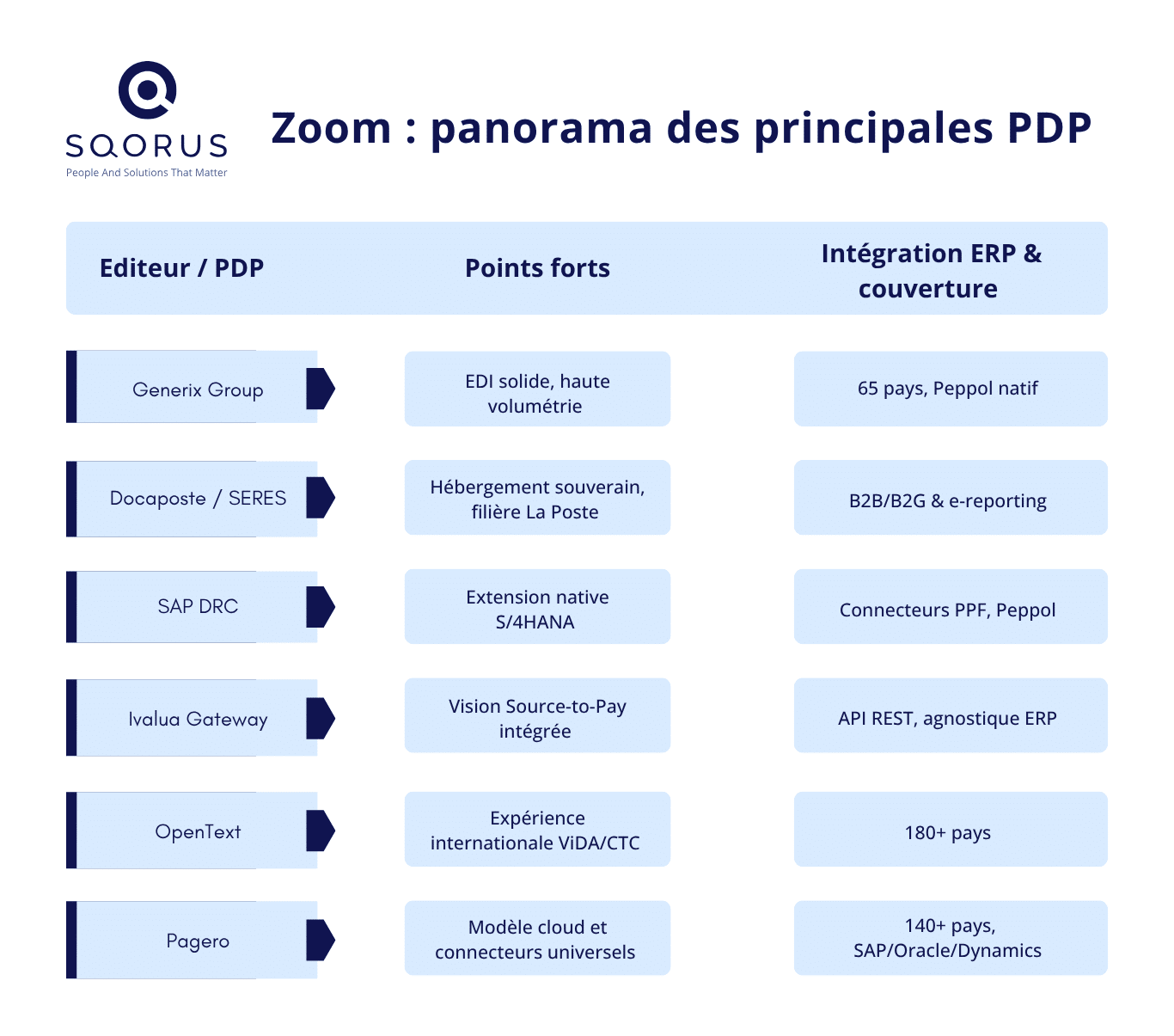 SQORUS
People And Solutions That Matter

Zoom : panorama des principales PDP

| Editeur / PDP | Points forts | Intégration ERP & couverture |
|---|---|---|
| Generix Group | EDI solide, haute volumétrie | 65 pays, Peppol natif |
| Docaposte / SERES | Hébergement souverain, filière La Poste | B2B/B2G & e-reporting |
| SAP DRC | Extension native S/4HANA | Connecteurs PPF, Peppol |
| Ivalua Gateway | Vision Source-to-Pay intégrée | API REST, agnostique ERP |
| OpenText | Expérience internationale ViDA/CTC | 180+ pays |
| Pagero | Modèle cloud et connecteurs universels | 140+ pays, SAP/Oracle/Dynamics |